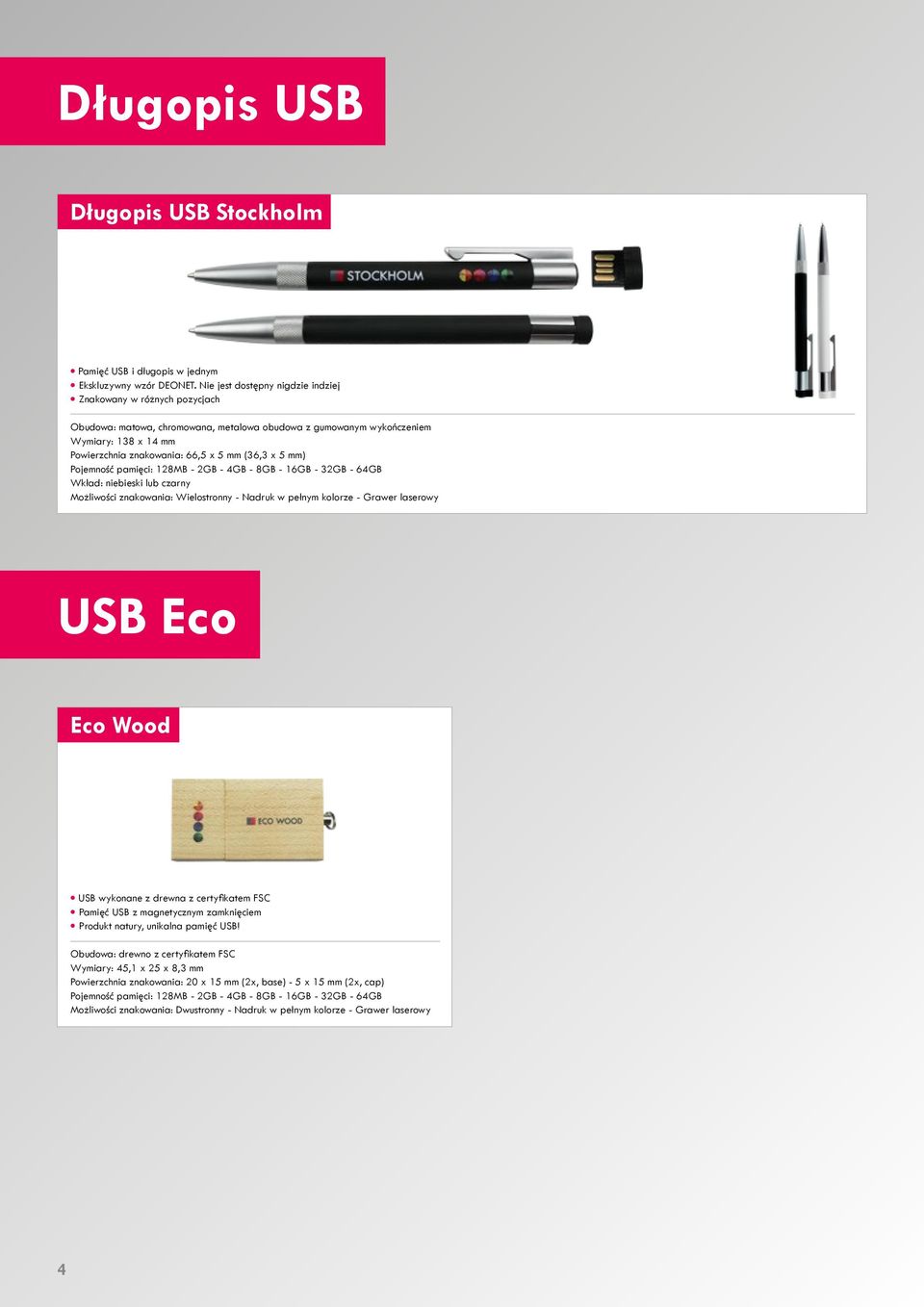 Długopis USB

Długopis USB Stockholm

STOCKHOLM

• Pamięć USB i długopis w jednym
• Ekskluzywny wzór DEONET. Nie jest dostępny nigdzie indziej
• Znakowany w różnych pozycjach

Obudowa: matowa, chromowana, metalowa obudowa z gumowanym wykończeniem
Wymiary: 138 x 14 mm
Powierzchnia znakowania: 66,5 x 5 mm (36,3 x 5 mm)
Pojemność pamięci: 128MB - 2GB - 4GB - 8GB - 16GB - 32GB - 64GB
Wkład: niebieski lub czarny
Możliwości znakowania: Wielostronny - Nadruk w pełnym kolorze - Grawer laserowy

USB Eco

Eco Wood

ECO WOOD

• USB wykonane z drewna z certyfikatem FSC
• Pamięć USB z magnetycznym zamknięciem
• Produkt natury, unikalna pamięć USB!

Obudowa: drewno z certyfikatem FSC
Wymiary: 45,1 x 25 x 8,3 mm
Powierzchnia znakowania: 20 x 15 mm (2x, base) - 5 x 15 mm (2x, cap)
Pojemność pamięci: 128MB - 2GB - 4GB - 8GB - 16GB - 32GB - 64GB
Możliwości znakowania: Dwustronny - Nadruk w pełnym kolorze - Grawer laserowy

4